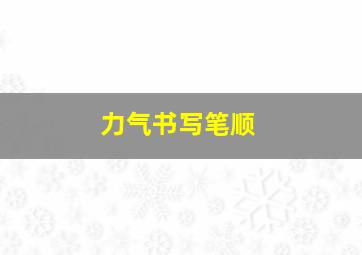 力气书写笔顺